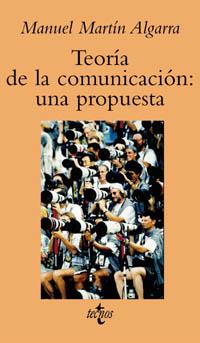 Manuel Martín Algarra

Teoría de la comunicación: una propuesta

tecnos